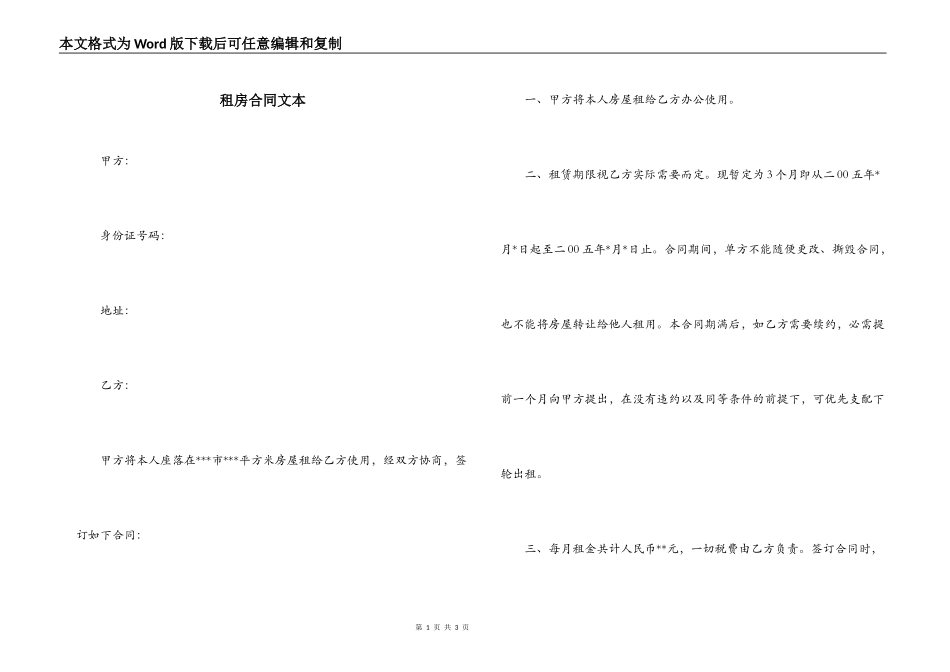 本文格式为Word版下载后可任意编辑和复制

租房合同文本

甲方：

身份证号码：

地址：

乙方：

甲方将本人座落在***市***平方米房屋租给乙方使用，经双方协商，签订如下合同：

一、甲方将本人房屋租给乙方办公使用。

二、租赁期限视乙方实际需要而定。现暂定为3个月即从二00五年*月*日起至二00五年*月*日止。合同期间，单方不能随便更改、撕毁合同，也不能将房屋转让给他人租用。本合同期满后，如乙方需要续约，必需提前一个月向甲方提出，在没有违约以及同等条件的前提下，可优先支配下轮出租。

三、每月租金共计人民币**元，一切税费由乙方负责。签订合同时，

第 1 页 共 3 页